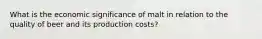 What is the economic significance of malt in relation to the quality of beer and its production costs?